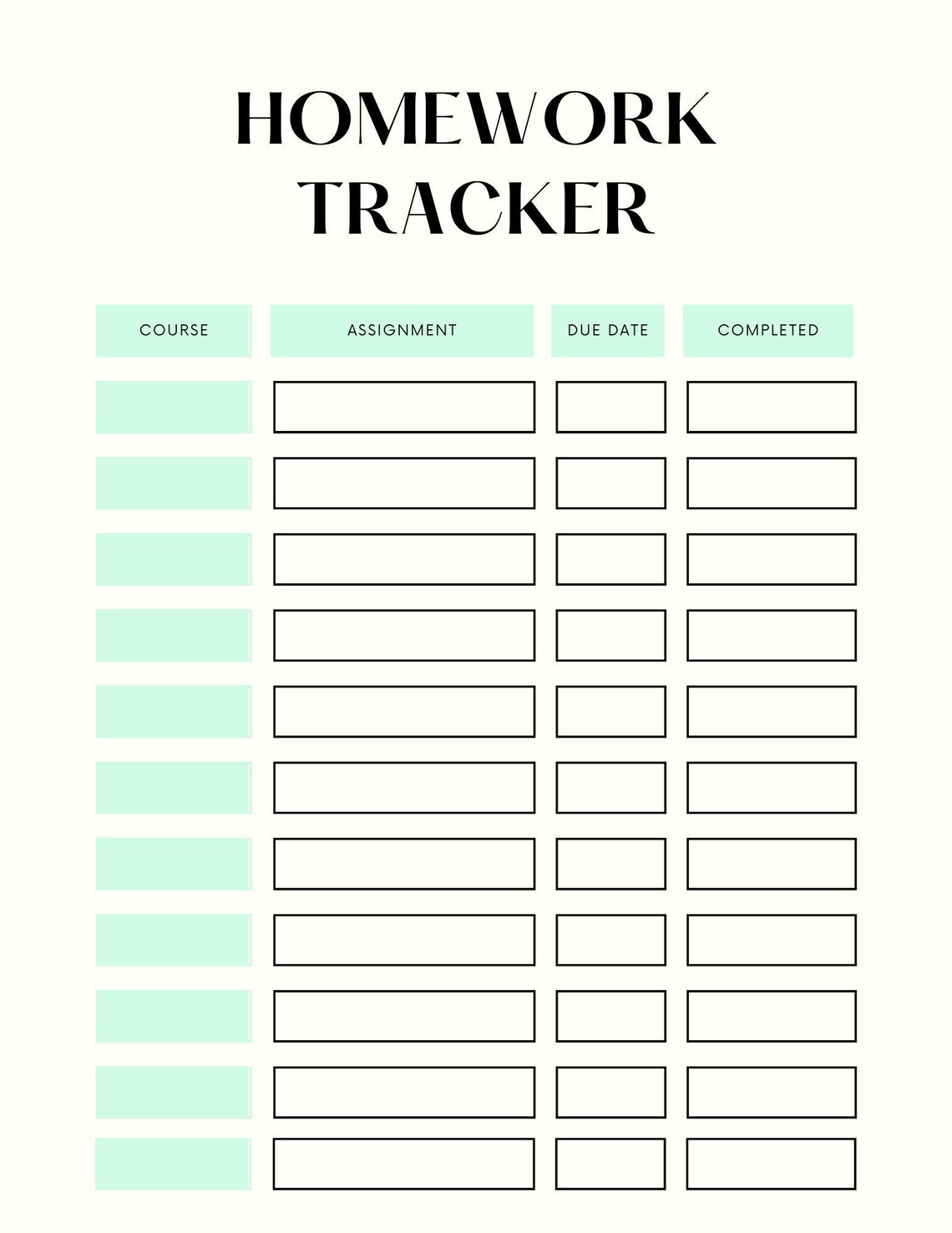 HOMEWORK TRACKER

| COURSE | ASSIGNMENT | DUE DATE | COMPLETED |
|---|---|---|---|
| | | | |
| | | | |
| | | | |
| | | | |
| | | | |
| | | | |
| | | | |
| | | | |
| | | | |
| | | | |
| | | | |